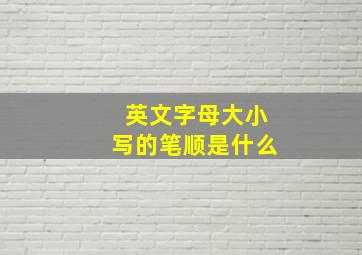 英文字母大小写的笔顺是什么